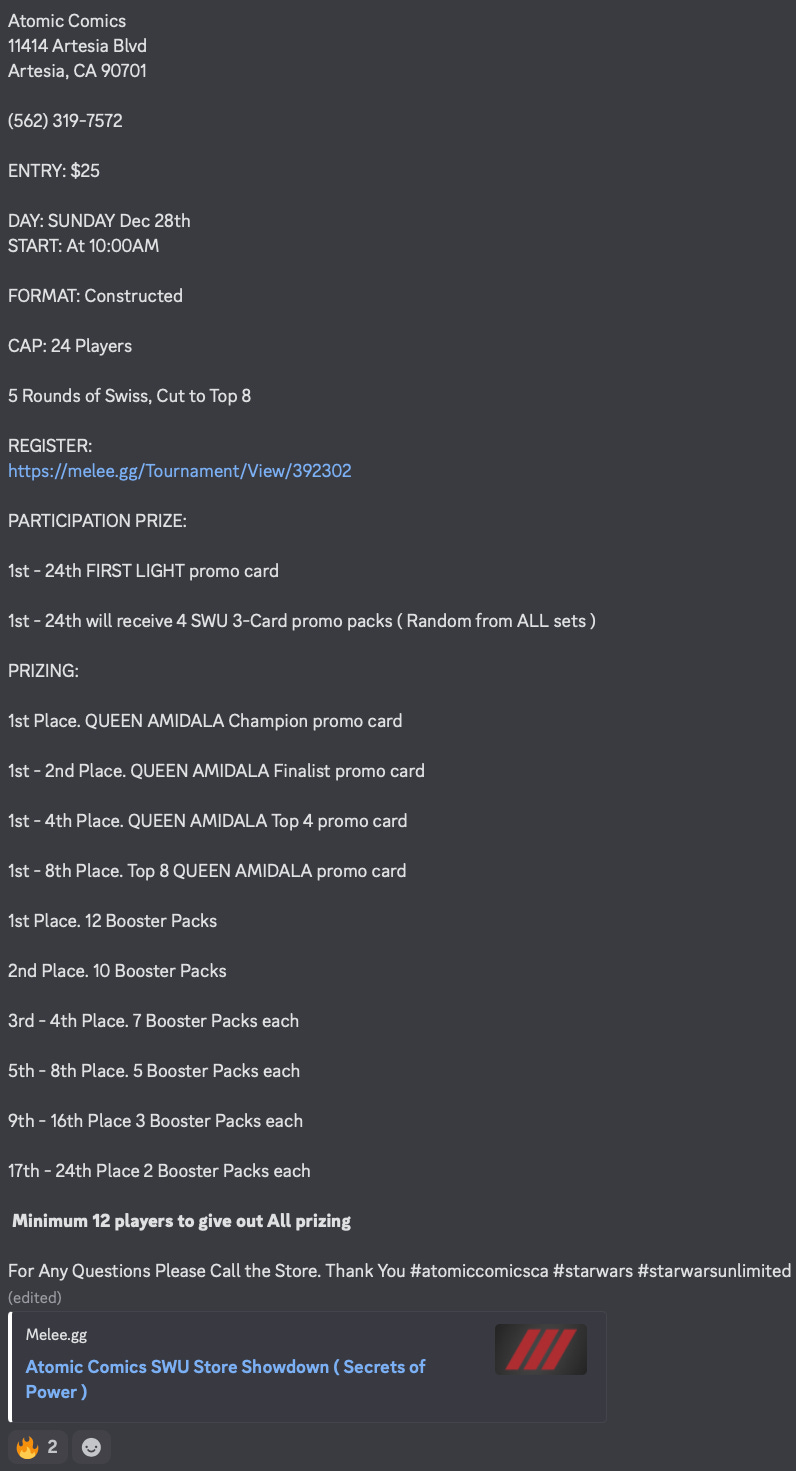 Atomic Comics
11414 Artesia Blvd
Artesia, CA 90701

(562) 319-7572

ENTRY: $25

DAY: SUNDAY Dec 28th
START: At 10:00AM

FORMAT: Constructed

CAP: 24 Players

5 Rounds of Swiss, Cut to Top 8

REGISTER:
https://melee.gg/Tournament/View/392302

PARTICIPATION PRIZE:

1st - 24th FIRST LIGHT promo card

1st - 24th will receive 4 SWU 3-Card promo packs ( Random from ALL sets )

PRIZING:

1st Place. QUEEN AMIDALA Champion promo card

1st - 2nd Place. QUEEN AMIDALA Finalist promo card

1st - 4th Place. QUEEN AMIDALA Top 4 promo card

1st - 8th Place. Top 8 QUEEN AMIDALA promo card

1st Place. 12 Booster Packs

2nd Place. 10 Booster Packs

3rd - 4th Place. 7 Booster Packs each

5th - 8th Place. 5 Booster Packs each

9th - 16th Place 3 Booster Packs each

17th - 24th Place 2 Booster Packs each

Minimum 12 players to give out All prizing

For Any Questions Please Call the Store. Thank You #atomiccomicsca #starwars #starwarsunlimited
(edited)

Melee.gg
Atomic Comics SWU Store Showdown ( Secrets of Power )

2